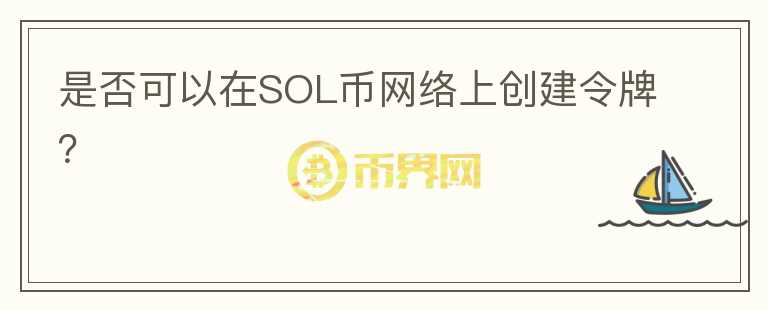 是否可以在SOL币网络上创建令牌?

币界网